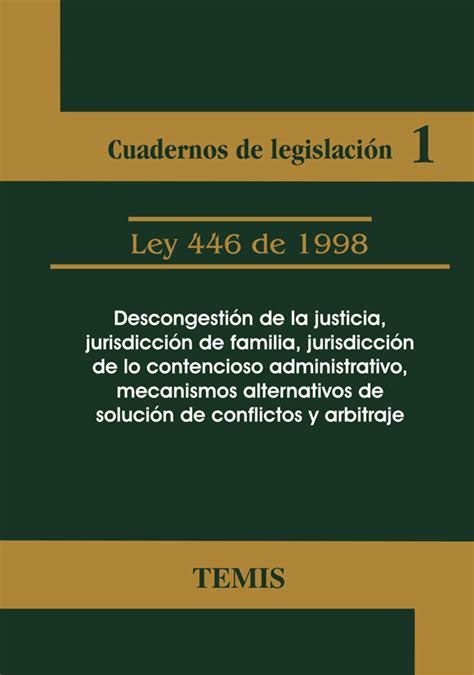 Cuadernos de legislación 1

Ley 446 de 1998

Descongestión de la justicia, jurisdicción de familia, jurisdicción de lo contencioso administrativo, mecanismos alternativos de solución de conflictos y arbitraje

TEMIS